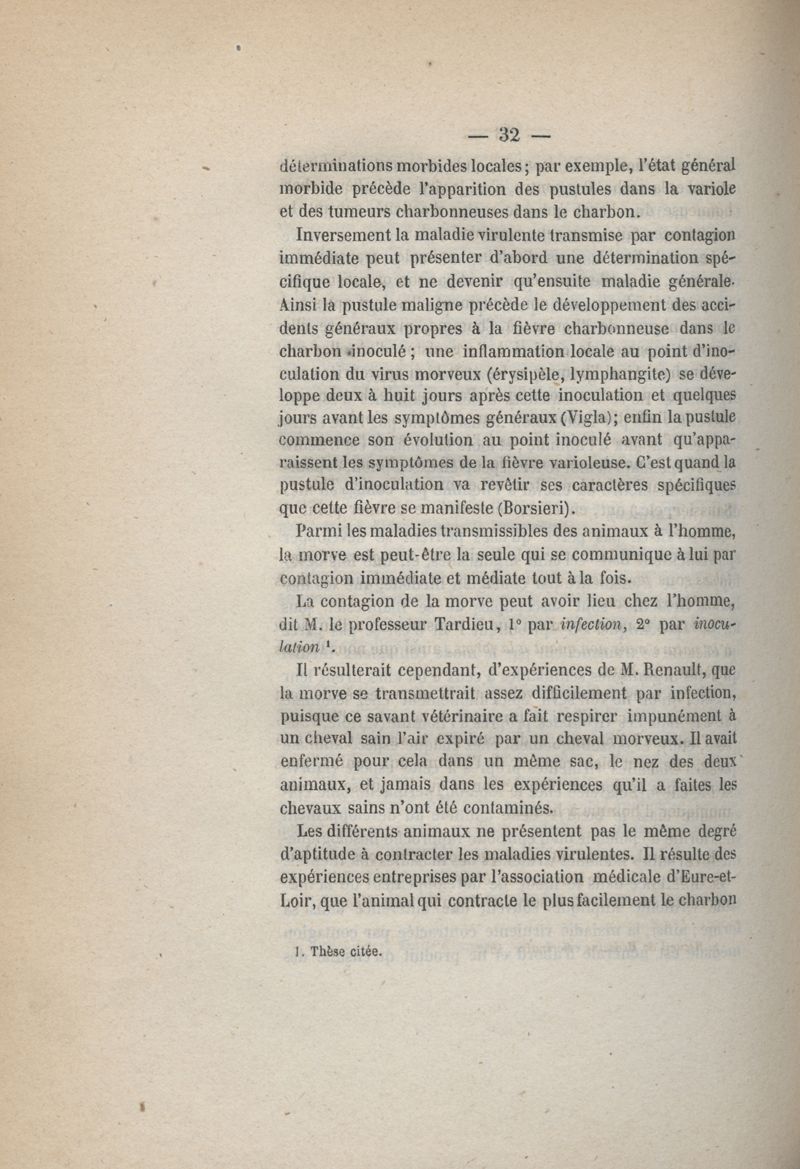 — 32 —

déterminations morbides locales; par exemple, l'état général morbide précède l'apparition des pustules dans la variole et des tumeurs charbonneuses dans le charbon.

Inversement la maladie virulente transmise par contagion immédiate peut présenter d'abord une détermination spécifique locale, et ne devenir qu'ensuite maladie générale. Ainsi la pustule maligne précède le développement des accidents généraux propres à la fièvre charbonneuse dans le charbon inoculé; une inflammation locale au point d'inoculation du virus morveux (érysipèle, lymphangite) se développe deux à huit jours après cette inoculation et quelques jours avant les symptômes généraux (Vigla); enfin la pustule commence son évolution au point inoculé avant qu'apparaissent les symptômes de la fièvre varioleuse. C'est quand la pustule d'inoculation va revêtir ses caractères spécifiques que cette fièvre se manifeste (Borsieri).

Parmi les maladies transmissibles des animaux à l'homme, la morve est peut-être la seule qui se communique à lui par contagion immédiate et médiate tout à la fois.

La contagion de la morve peut avoir lieu chez l'homme, dit M. le professeur Tardieu, 1° par *infection*, 2° par *inoculation* ¹.

Il résulterait cependant, d'expériences de M. Renault, que la morve se transmettrait assez difficilement par infection, puisque ce savant vétérinaire a fait respirer impunément à un cheval sain l'air expiré par un cheval morveux. Il avait enfermé pour cela dans un même sac, le nez des deux animaux, et jamais dans les expériences qu'il a faites les chevaux sains n'ont été contaminés.

Les différents animaux ne présentent pas le même degré d'aptitude à contracter les maladies virulentes. Il résulte des expériences entreprises par l'association médicale d'Eure-et-Loir, que l'animal qui contracte le plus facilement le charbon

1. Thèse citée.